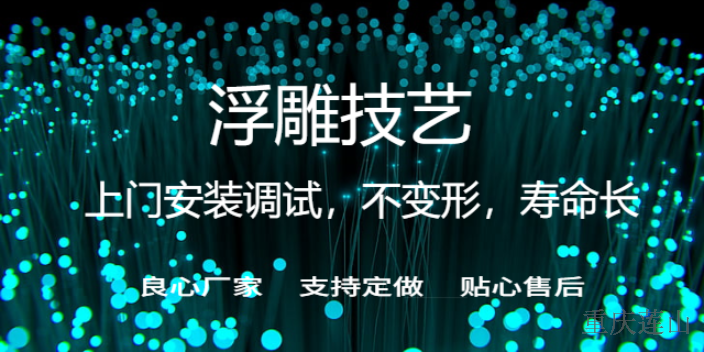 浮雕技艺

上门安装调试，不变形，寿命长

良心厂家　支持定做　贴心售后

重庆莲山